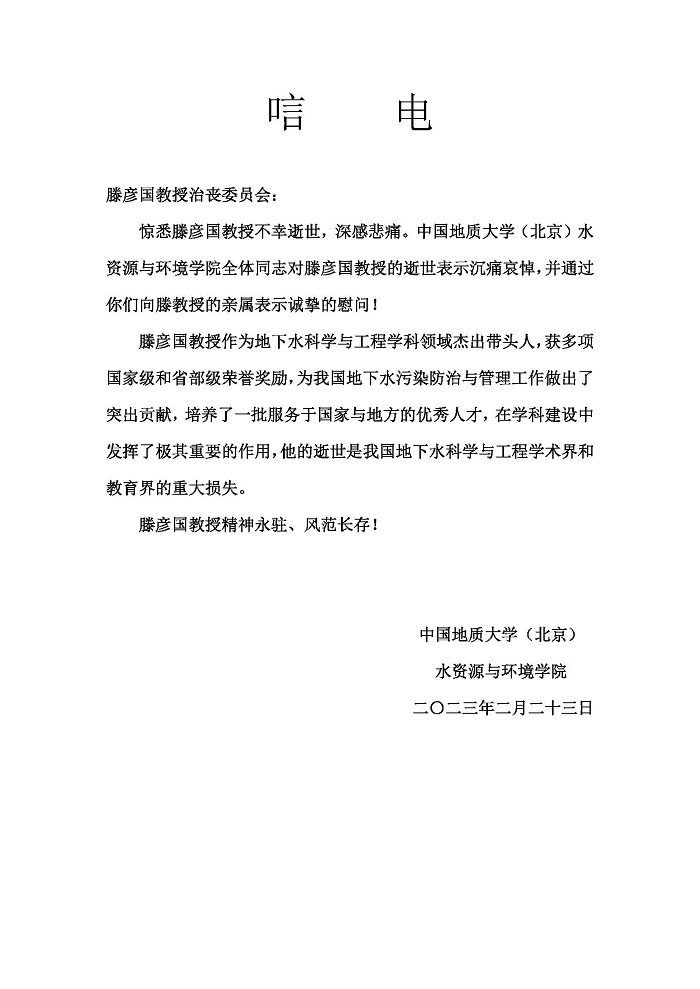 唁　　电

滕彦国教授治丧委员会：

惊悉滕彦国教授不幸逝世，深感悲痛。中国地质大学（北京）水资源与环境学院全体同志对滕彦国教授的逝世表示沉痛哀悼，并通过你们向滕教授的亲属表示诚挚的慰问！

滕彦国教授作为地下水科学与工程学科领域杰出带头人，获多项国家级和省部级荣誉奖励，为我国地下水污染防治与管理工作做出了突出贡献，培养了一批服务于国家与地方的优秀人才，在学科建设中发挥了极其重要的作用，他的逝世是我国地下水科学与工程学术界和教育界的重大损失。

滕彦国教授精神永驻、风范长存！

中国地质大学（北京）
水资源与环境学院
二〇二三年二月二十三日